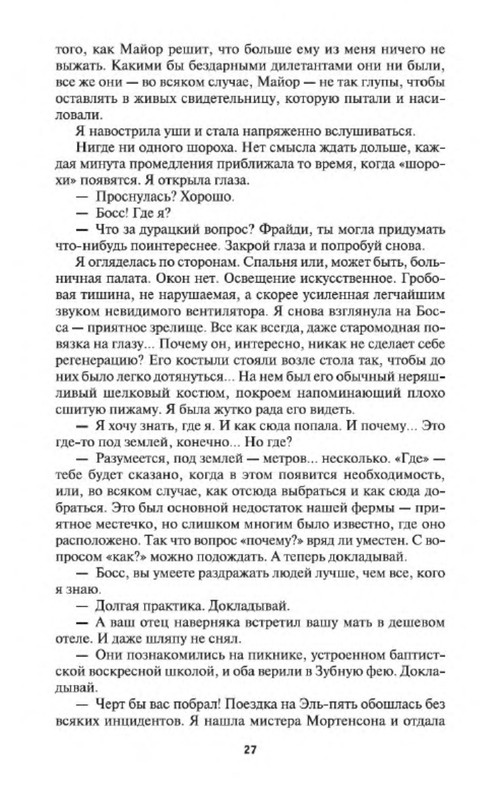 того, как Майор решит, что больше ему из меня ничего не выжать. Какими бы бездарными дилетантами они ни были, все же они — во всяком случае, Майор — не так глупы, чтобы оставлять в живых свидетельницу, которую пытали и насиловали.

Я навострила уши и стала напряженно вслушиваться.

Нигде ни одного шороха. Нет смысла ждать дольше, каждая минута промедления приближала то время, когда «шорохи» появятся. Я открыла глаза.

— Проснулась? Хорошо.

— Босс! Где я?

— Что за дурацкий вопрос? Фрайди, ты могла придумать что-нибудь поинтереснее. Закрой глаза и попробуй снова.

Я огляделась по сторонам. Спальня или, может быть, больничная палата. Окон нет. Освещение искусственное. Гробовая тишина, не нарушаемая, а скорее усиленная легчайшим звуком невидимого вентилятора. Я снова взглянула на Босса — приятное зрелище. Все как всегда, даже старомодная повязка на глазу... Почему он, интересно, никак не сделает себе регенерацию? Его костыли стояли возле стола так, чтобы до них было легко дотянуться... На нем был его обычный неряшливый шелковый костюм, покроем напоминающий плохо сшитую пижаму. Я была жутко рада его видеть.

— Я хочу знать, где я. И как сюда попала. И почему... Это где-то под землей, конечно... Но где?

— Разумеется, под землей — метров... несколько. «Где» — тебе будет сказано, когда в этом появится необходимость, или, во всяком случае, как отсюда выбраться и как сюда добраться. Это был основной недостаток нашей фермы — приятное местечко, но слишком многим было известно, где оно расположено. Так что вопрос «почему?» вряд ли уместен. С вопросом «как?» можно подождать. А теперь докладывай.

— Босс, вы умеете раздражать людей лучше, чем все, кого я знаю.

— Долгая практика. Докладывай.

— А ваш отец наверняка встретил вашу мать в дешевом отеле. И даже шляпу не снял.

— Они познакомились на пикнике, устроенном баптистской воскресной школой, и оба верили в Зубную фею. Докладывай.

— Черт бы вас побрал! Поездка на Эль-пять обошлась без всяких инцидентов. Я нашла мистера Мортенсона и отдала

27